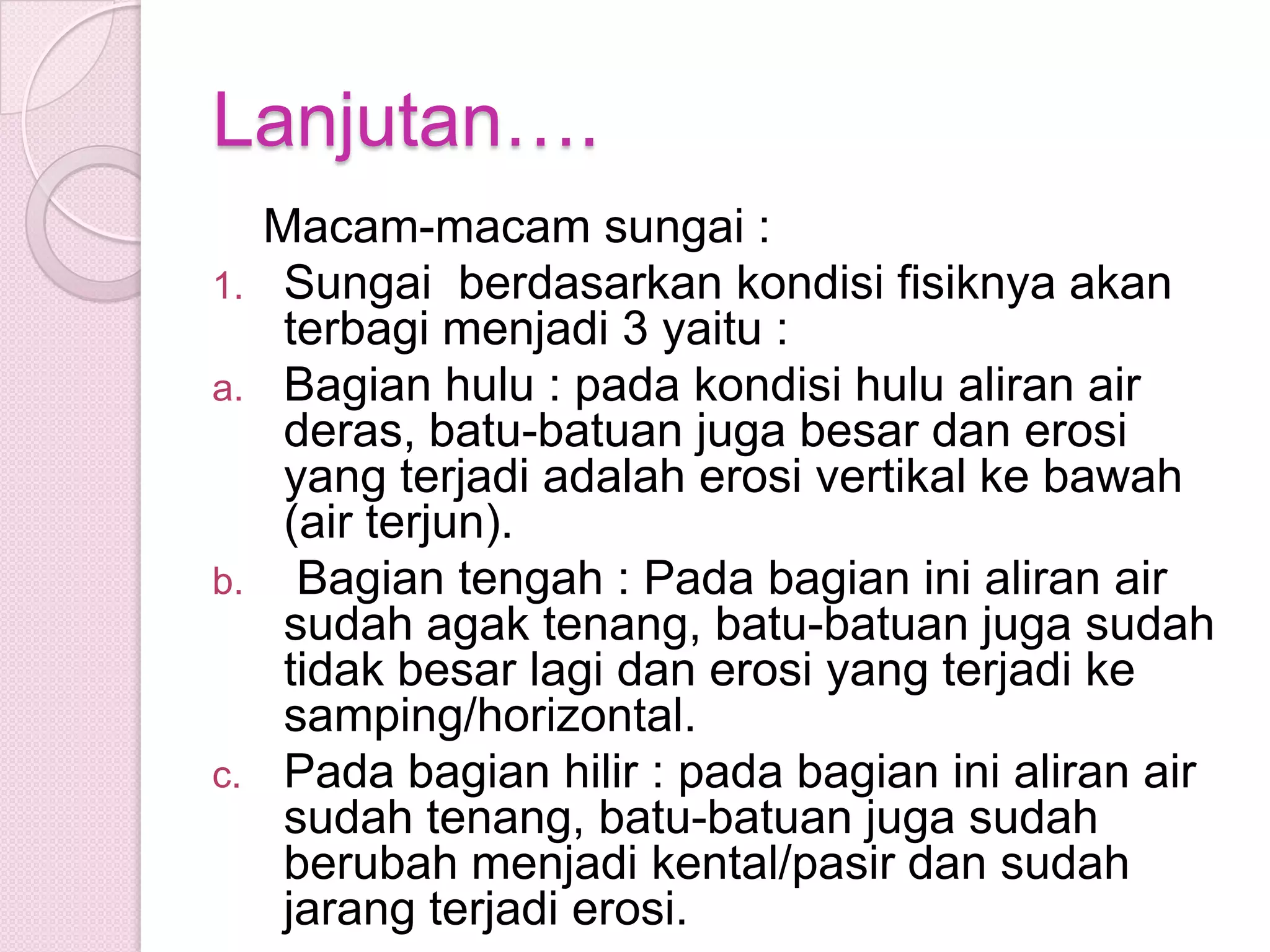 Lanjutan….

Macam-macam sungai :

1. Sungai berdasarkan kondisi fisiknya akan terbagi menjadi 3 yaitu :

a. Bagian hulu : pada kondisi hulu aliran air deras, batu-batuan juga besar dan erosi yang terjadi adalah erosi vertikal ke bawah (air terjun).

b. Bagian tengah : Pada bagian ini aliran air sudah agak tenang, batu-batuan juga sudah tidak besar lagi dan erosi yang terjadi ke samping/horizontal.

c. Pada bagian hilir : pada bagian ini aliran air sudah tenang, batu-batuan juga sudah berubah menjadi kental/pasir dan sudah jarang terjadi erosi.